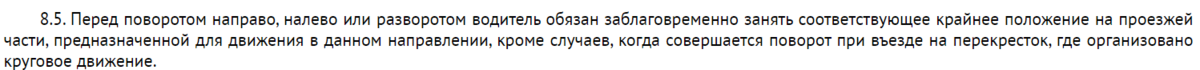 8.5. Перед поворотом направо, налево или разворотом водитель обязан заблаговременно занять соответствующее крайнее положение на проезжей части, предназначенной для движения в данном направлении, кроме случаев, когда совершается поворот при въезде на перекресток, где организовано круговое движение.